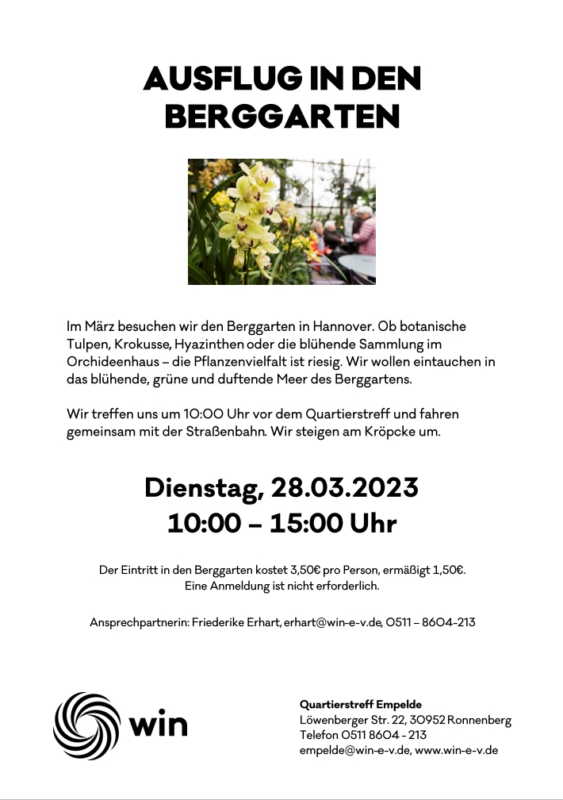 AUSFLUG IN DEN BERGGARTEN

Im März besuchen wir den Berggarten in Hannover. Ob botanische Tulpen, Krokusse, Hyazinthen oder die blühende Sammlung im Orchideenhaus – die Pflanzenvielfalt ist riesig. Wir wollen eintauchen in das blühende, grüne und duftende Meer des Berggartens.

Wir treffen uns um 10:00 Uhr vor dem Quartierstreff und fahren gemeinsam mit der Straßenbahn. Wir steigen am Kröpcke um.

Dienstag, 28.03.2023
10:00 – 15:00 Uhr

Der Eintritt in den Berggarten kostet 3,50€ pro Person, ermäßigt 1,50€.
Eine Anmeldung ist nicht erforderlich.

Ansprechpartnerin: Friederike Erhart, erhart@win-e-v.de, 0511 – 8604-213

win

Quartierstreff Empelde
Löwenberger Str. 22, 30952 Ronnenberg
Telefon 0511 8604 - 213
empelde@win-e-v.de, www.win-e-v.de